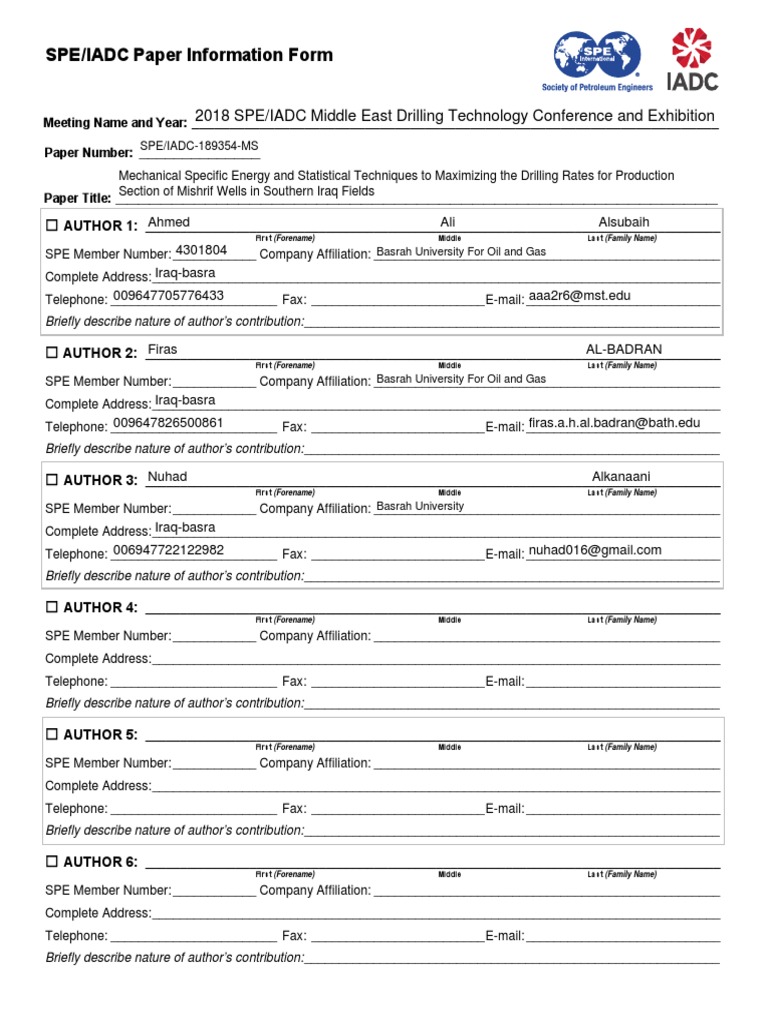 SPE/IADC Paper Information Form

SPE International
Society of Petroleum Engineers

IADC

Meeting Name and Year: 2018 SPE/IADC Middle East Drilling Technology Conference and Exhibition

Paper Number: SPE/IADC-189354-MS

Paper Title: Mechanical Specific Energy and Statistical Techniques to Maximizing the Drilling Rates for Production Section of Mishrif Wells in Southern Iraq Fields

☐ AUTHOR 1: Ahmed Ali Alsubaih
First (Forename) Middle Last (Family Name)
SPE Member Number: 4301804 Company Affiliation: Basrah University For Oil and Gas
Complete Address: Iraq-basra
Telephone: 009647705776433 Fax: E-mail: aaa2r6@mst.edu
Briefly describe nature of author's contribution:

☐ AUTHOR 2: Firas AL-BADRAN
First (Forename) Middle Last (Family Name)
SPE Member Number: Company Affiliation: Basrah University For Oil and Gas
Complete Address: Iraq-basra
Telephone: 009647826500861 Fax: E-mail: firas.a.h.al.badran@bath.edu
Briefly describe nature of author's contribution:

☐ AUTHOR 3: Nuhad Alkanaani
First (Forename) Middle Last (Family Name)
SPE Member Number: Company Affiliation: Basrah University
Complete Address: Iraq-basra
Telephone: 006947722122982 Fax: E-mail: nuhad016@gmail.com
Briefly describe nature of author's contribution:

☐ AUTHOR 4:
First (Forename) Middle Last (Family Name)
SPE Member Number: Company Affiliation:
Complete Address:
Telephone: Fax: E-mail:
Briefly describe nature of author's contribution:

☐ AUTHOR 5:
First (Forename) Middle Last (Family Name)
SPE Member Number: Company Affiliation:
Complete Address:
Telephone: Fax: E-mail:
Briefly describe nature of author's contribution:

☐ AUTHOR 6:
First (Forename) Middle Last (Family Name)
SPE Member Number: Company Affiliation:
Complete Address:
Telephone: Fax: E-mail:
Briefly describe nature of author's contribution: